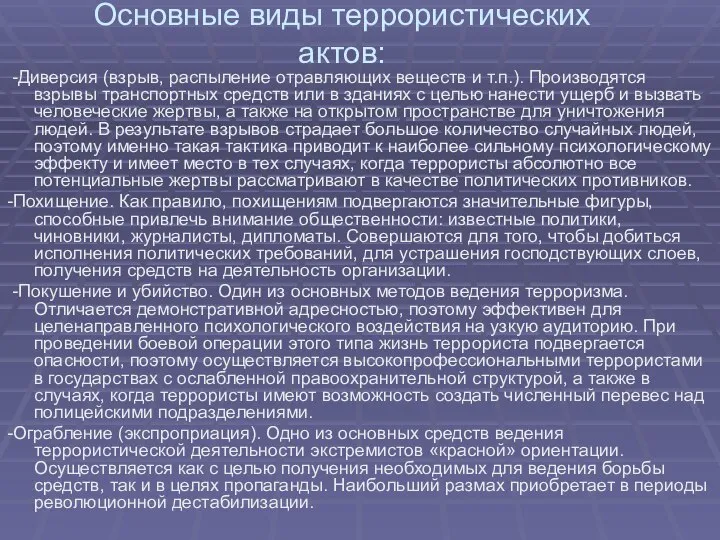 Основные виды террористических актов:

-Диверсия (взрыв, распыление отравляющих веществ и т.п.). Производятся взрывы транспортных средств или в зданиях с целью нанести ущерб и вызвать человеческие жертвы, а также на открытом пространстве для уничтожения людей. В результате взрывов страдает большое количество случайных людей, поэтому именно такая тактика приводит к наиболее сильному психологическому эффекту и имеет место в тех случаях, когда террористы абсолютно все потенциальные жертвы рассматривают в качестве политических противников.

-Похищение. Как правило, похищениям подвергаются значительные фигуры, способные привлечь внимание общественности: известные политики, чиновники, журналисты, дипломаты. Совершаются для того, чтобы добиться исполнения политических требований, для устрашения господствующих слоев, получения средств на деятельность организации.

-Покушение и убийство. Один из основных методов ведения терроризма. Отличается демонстративной адресностью, поэтому эффективен для целенаправленного психологического воздействия на узкую аудиторию. При проведении боевой операции этого типа жизнь террориста подвергается опасности, поэтому осуществляется высокопрофессиональными террористами в государствах с ослабленной правоохранительной структурой, а также в случаях, когда террористы имеют возможность создать численный перевес над полицейскими подразделениями.

-Ограбление (экспроприация). Одно из основных средств ведения террористической деятельности экстремистов «красной» ориентации. Осуществляется как с целью получения необходимых для ведения борьбы средств, так и в целях пропаганды. Наибольший размах приобретает в периоды революционной дестабилизации.